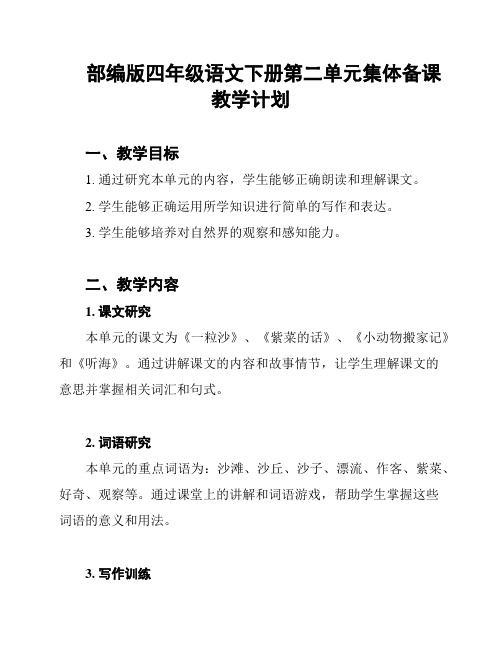 部编版四年级语文下册第二单元集体备课教学计划

一、教学目标

1. 通过研究本单元的内容，学生能够正确朗读和理解课文。

2. 学生能够正确运用所学知识进行简单的写作和表达。

3. 学生能够培养对自然界的观察和感知能力。

二、教学内容

1. 课文研究

本单元的课文为《一粒沙》、《紫菜的话》、《小动物搬家记》和《听海》。通过讲解课文的内容和故事情节，让学生理解课文的意思并掌握相关词汇和句式。

2. 词语研究

本单元的重点词语为：沙滩、沙丘、沙子、漂流、作客、紫菜、好奇、观察等。通过课堂上的讲解和词语游戏，帮助学生掌握这些词语的意义和用法。

3. 写作训练